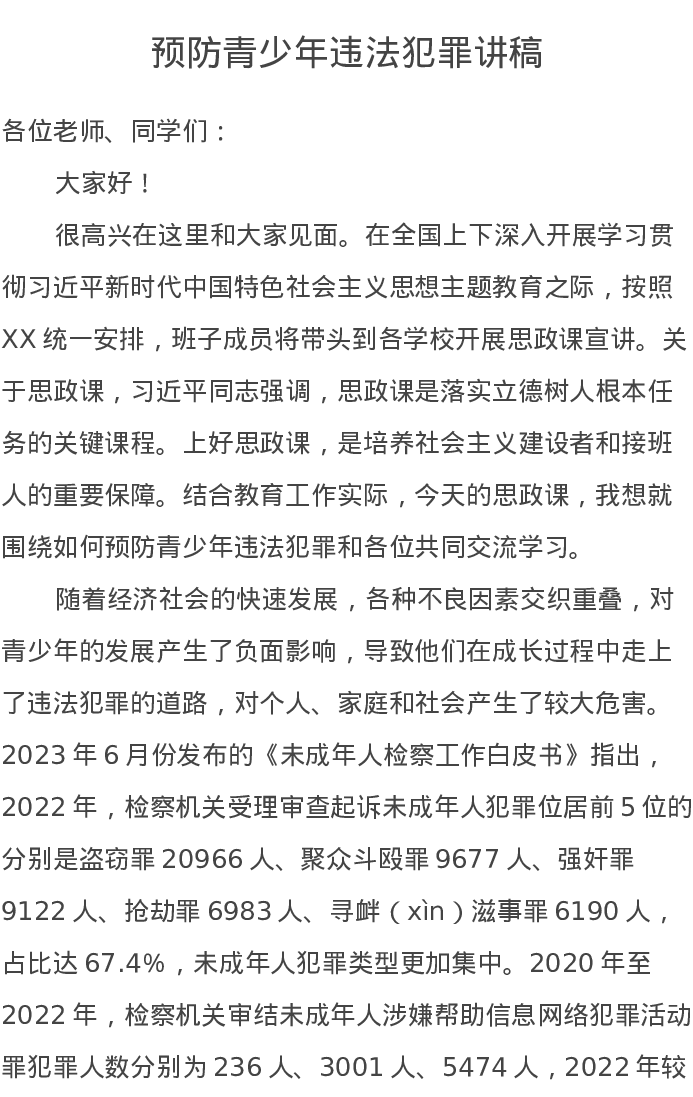 预防青少年违法犯罪讲稿

各位老师、同学们：

大家好！

很高兴在这里和大家见面。在全国上下深入开展学习贯彻习近平新时代中国特色社会主义思想主题教育之际，按照XX统一安排，班子成员将带头到各学校开展思政课宣讲。关于思政课，习近平同志强调，思政课是落实立德树人根本任务的关键课程。上好思政课，是培养社会主义建设者和接班人的重要保障。结合教育工作实际，今天的思政课，我想就围绕如何预防青少年违法犯罪和各位共同交流学习。

随着经济社会的快速发展，各种不良因素交织重叠，对青少年的发展产生了负面影响，导致他们在成长过程中走上了违法犯罪的道路，对个人、家庭和社会产生了较大危害。2023年6月份发布的《未成年人检察工作白皮书》指出，2022年，检察机关受理审查起诉未成年人犯罪位居前5位的分别是盗窃罪20966人、聚众斗殴罪9677人、强奸罪9122人、抢劫罪6983人、寻衅（xìn）滋事罪6190人，占比达67.4%，未成年人犯罪类型更加集中。2020年至2022年，检察机关审结未成年人涉嫌帮助信息网络犯罪活动罪犯罪人数分别为236人、3001人、5474人，2022年较